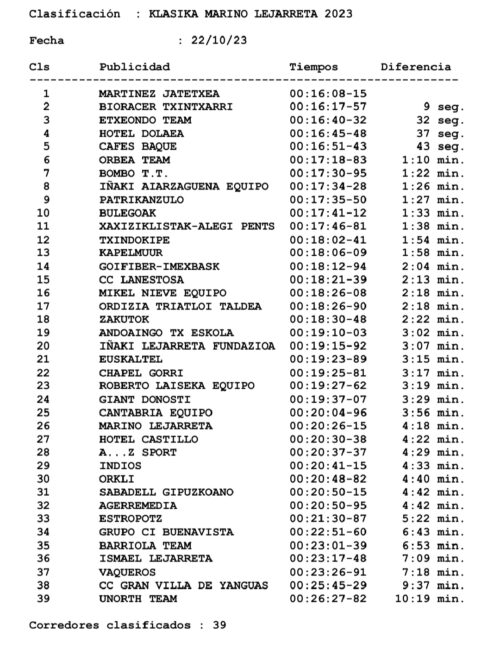 Clasificación : KLASIKA MARINO LEJARRETA 2023

Fecha : 22/10/23

| Cls | Publicidad | Tiempos | Diferencia |
|---|---|---|---|
| 1 | MARTINEZ JATETXEA | 00:16:08-15 | |
| 2 | BIORACER TXINTXARRI | 00:16:17-57 | 9 seg. |
| 3 | ETXEONDO TEAM | 00:16:40-32 | 32 seg. |
| 4 | HOTEL DOLAEA | 00:16:45-48 | 37 seg. |
| 5 | CAFES BAQUE | 00:16:51-43 | 43 seg. |
| 6 | ORBEA TEAM | 00:17:18-83 | 1:10 min. |
| 7 | BOMBO T.T. | 00:17:30-95 | 1:22 min. |
| 8 | IÑAKI AIARZAGUENA EQUIPO | 00:17:34-28 | 1:26 min. |
| 9 | PATRIKANZULO | 00:17:35-50 | 1:27 min. |
| 10 | BULEGOAK | 00:17:41-12 | 1:33 min. |
| 11 | XAXIZIKLISTAK-ALEGI PENTS | 00:17:46-81 | 1:38 min. |
| 12 | TXINDOKIPE | 00:18:02-41 | 1:54 min. |
| 13 | KAPELMUUR | 00:18:06-09 | 1:58 min. |
| 14 | GOIFIBER-IMEXBASK | 00:18:12-94 | 2:04 min. |
| 15 | CC LANESTOSA | 00:18:21-39 | 2:13 min. |
| 16 | MIKEL NIEVE EQUIPO | 00:18:26-08 | 2:18 min. |
| 17 | ORDIZIA TRIATLOI TALDEA | 00:18:26-90 | 2:18 min. |
| 18 | ZAKUTOK | 00:18:30-48 | 2:22 min. |
| 19 | ANDOAINGO TX ESKOLA | 00:19:10-03 | 3:02 min. |
| 20 | IÑAKI LEJARRETA FUNDAZIOA | 00:19:15-92 | 3:07 min. |
| 21 | EUSKALTEL | 00:19:23-89 | 3:15 min. |
| 22 | CHAPEL GORRI | 00:19:25-81 | 3:17 min. |
| 23 | ROBERTO LAISEKA EQUIPO | 00:19:27-62 | 3:19 min. |
| 24 | GIANT DONOSTI | 00:19:37-07 | 3:29 min. |
| 25 | CANTABRIA EQUIPO | 00:20:04-96 | 3:56 min. |
| 26 | MARINO LEJARRETA | 00:20:26-15 | 4:18 min. |
| 27 | HOTEL CASTILLO | 00:20:30-38 | 4:22 min. |
| 28 | A...Z SPORT | 00:20:37-37 | 4:29 min. |
| 29 | INDIOS | 00:20:41-15 | 4:33 min. |
| 30 | ORKLI | 00:20:48-82 | 4:40 min. |
| 31 | SABADELL GIPUZKOANO | 00:20:50-15 | 4:42 min. |
| 32 | AGERREMEDIA | 00:20:50-95 | 4:42 min. |
| 33 | ESTROPOTZ | 00:21:30-87 | 5:22 min. |
| 34 | GRUPO CI BUENAVISTA | 00:22:51-60 | 6:43 min. |
| 35 | BARRIOLA TEAM | 00:23:01-39 | 6:53 min. |
| 36 | ISMAEL LEJARRETA | 00:23:17-48 | 7:09 min. |
| 37 | VAQUEROS | 00:23:26-91 | 7:18 min. |
| 38 | CC GRAN VILLA DE YANGUAS | 00:25:45-29 | 9:37 min. |
| 39 | UNORTH TEAM | 00:26:27-82 | 10:19 min. |

Corredores clasificados : 39